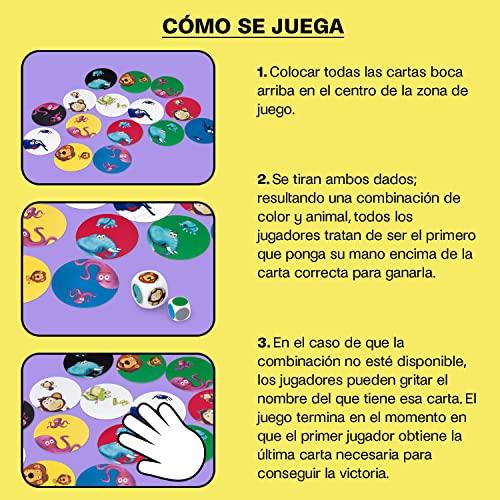 CÓMO SE JUEGA

1. Colocar todas las cartas boca arriba en el centro de la zona de juego.

2. Se tiran ambos dados; resultando una combinación de color y animal, todos los jugadores tratan de ser el primero que ponga su mano encima de la carta correcta para ganarla.

3. En el caso de que la combinación no esté disponible, los jugadores pueden gritar el nombre del que tiene esa carta. El juego termina en el momento en que el primer jugador obtiene la última carta necesaria para conseguir la victoria.